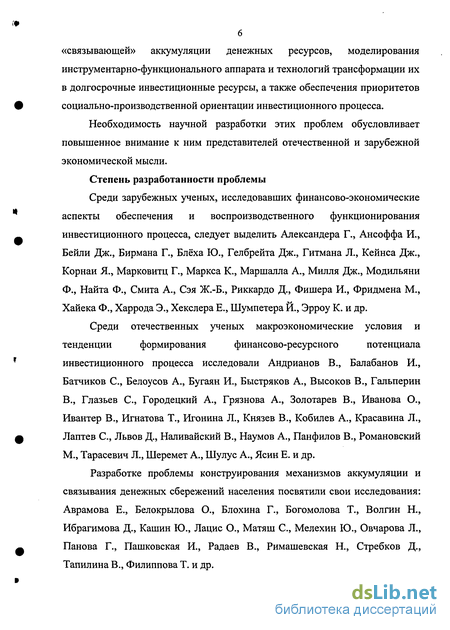 6

«связывающей» аккумуляции денежных ресурсов, моделирования инструментарно-функционального аппарата и технологий трансформации их в долгосрочные инвестиционные ресурсы, а также обеспечения приоритетов социально-производственной ориентации инвестиционного процесса.

Необходимость научной разработки этих проблем обусловливает повышенное внимание к ним представителей отечественной и зарубежной экономической мысли.

Степень разработанности проблемы

Среди зарубежных ученых, исследовавших финансово-экономические аспекты обеспечения и воспроизводственного функционирования инвестиционного процесса, следует выделить Александера Г., Ансоффа И., Бейли Дж., Бирмана Г., Блёха Ю., Гелбрейта Дж., Гитмана Л., Кейнса Дж., Корнаи Я., Марковитц Г., Маркса К., Маршалла А., Милля Дж., Модильяни Ф., Найта Ф., Смита А., Сэя Ж.-Б., Риккардо Д., Фишера И., Фридмена М., Хайека Ф., Харрода Э., Хекслера Е., Шумпетера Й., Эрроу К. и др.

Среди отечественных ученых макроэкономические условия и тенденции формирования финансово-ресурсного потенциала инвестиционного процесса исследовали Андрианов В., Балабанов И., Батчиков С., Белоусов А., Бугаян И., Быстряков А., Высоков В., Гальперин В., Глазьев С., Городецкий А., Грязнова А., Золотарев В., Иванова О., Ивантер В., Игнатова Т., Игонина Л., Князев В., Кобилев А., Красавина Л., Лаптев С., Львов Д., Наливайский В., Наумов А., Панфилов В., Романовский М., Тарасевич Л., Шеремет А., Шулус А., Ясин Е. и др.

Разработке проблемы конструирования механизмов аккумуляции и связывания денежных сбережений населения посвятили свои исследования: Аврамова Е., Белокрылова О., Блохина Г., Богомолова Т., Волгин Н., Ибрагимова Д., Кашин Ю., Лацис О., Матяш С., Мелехин Ю., Овчарова Л., Панова Г., Пашковская И., Радаев В., Римашевская Н., Стребков Д., Тапилина В., Филиппова Т. и др.

dsLib.net
библиотека диссертаций